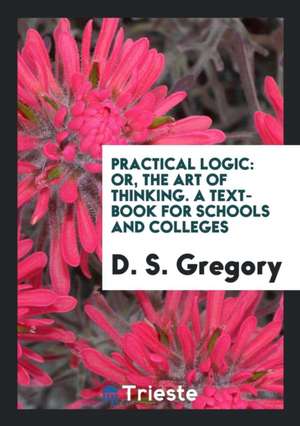 PRACTICAL LOGIC: OR, THE ART OF THINKING. A TEXT-BOOK FOR SCHOOLS AND COLLEGES

D. S. Gregory

Trieste